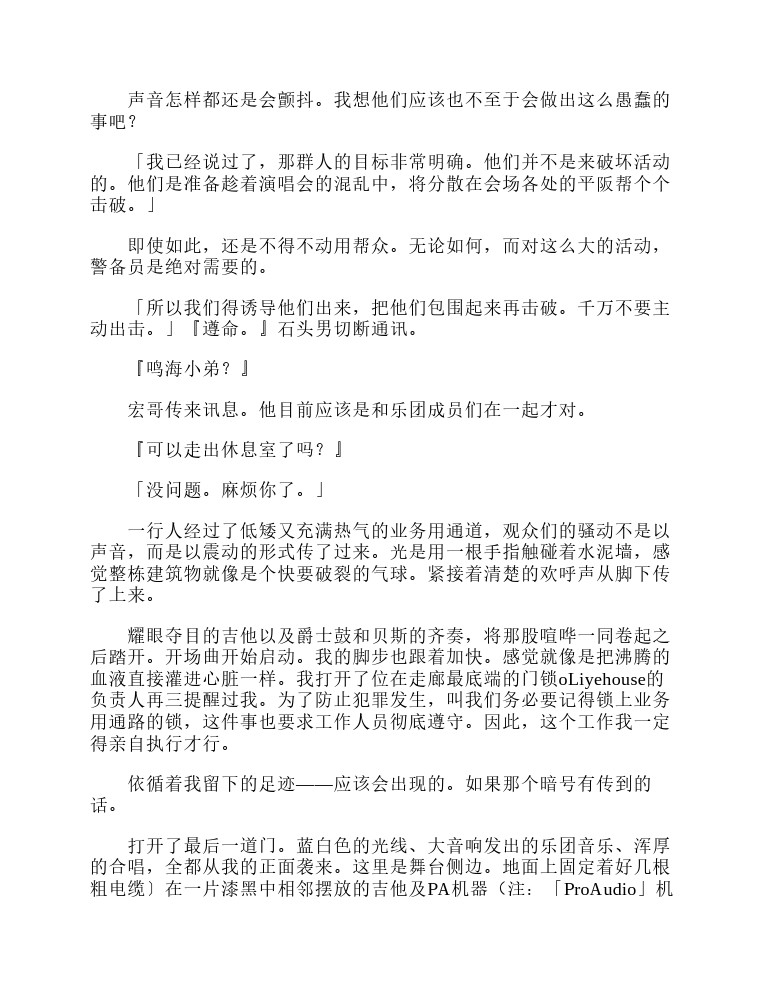 声音怎样都还是会颤抖。我想他们应该也不至于会做出这么愚蠢的事吧？

「我已经说过了，那群人的目标非常明确。他们并不是来破坏活动的。他们是准备趁着演唱会的混乱中，将分散在会场各处的平阪帮个个击破。」

即使如此，还是不得不动用帮众。无论如何，而对这么大的活动，警备员是绝对需要的。

「所以我们得诱导他们出来，把他们包围起来再击破。千万不要主动出击。」『遵命。』石头男切断通讯。

『鸣海小弟？』

宏哥传来讯息。他目前应该是和乐团成员们在一起才对。

『可以走出休息室了吗？』

「没问题。麻烦你了。」

一行人经过了低矮又充满热气的业务用通道，观众们的骚动不是以声音，而是以震动的形式传了过来。光是用一根手指触碰着水泥墙，感觉整栋建筑物就像是个快要破裂的气球。紧接着清楚的欢呼声从脚下传了上来。

耀眼夺目的吉他以及爵士鼓和贝斯的齐奏，将那股喧哗一同卷起之后踏开。开场曲开始启动。我的脚步也跟着加快。感觉就像是把沸腾的血液直接灌进心脏一样。我打开了位在走廊最底端的门锁oLiyehouse的负责人再三提醒过我。为了防止犯罪发生，叫我们务必要记得锁上业务用通路的锁，这件事也要求工作人员彻底遵守。因此，这个工作我一定得亲自执行才行。

依循着我留下的足迹——应该会出现的。如果那个暗号有传到的话。

打开了最后一道门。蓝白色的光线、大音响发出的乐团音乐、浑厚的合唱，全都从我的正面袭来。这里是舞台侧边。地面上固定着好几根粗电缆〕在一片漆黑中相邻摆放的吉他及PA机器（注：「ProAudio」机